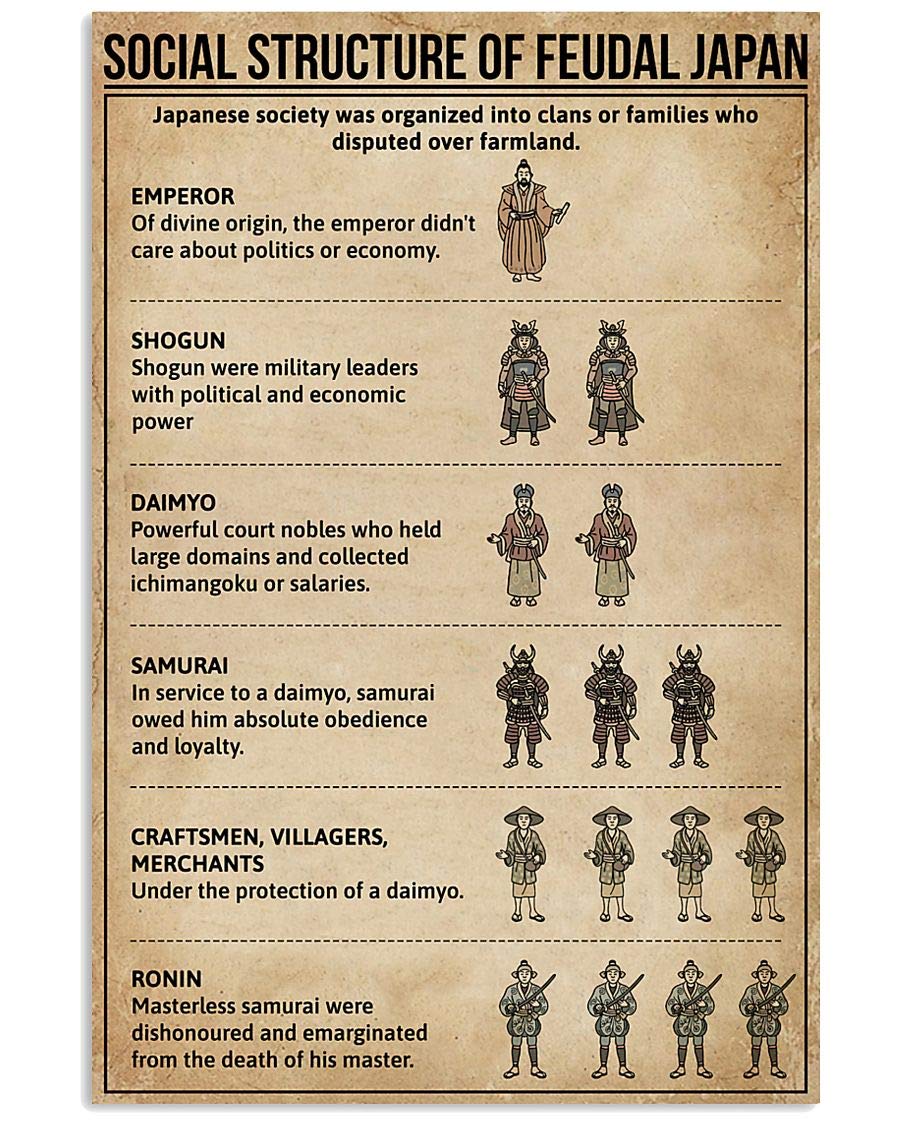 SOCIAL STRUCTURE OF FEUDAL JAPAN

Japanese society was organized into clans or families who disputed over farmland.

EMPEROR
Of divine origin, the emperor didn't care about politics or economy.

SHOGUN
Shogun were military leaders with political and economic power

DAIMYO
Powerful court nobles who held large domains and collected ichimangoku or salaries.

SAMURAI
In service to a daimyo, samurai owed him absolute obedience and loyalty.

CRAFTSMEN, VILLAGERS, MERCHANTS
Under the protection of a daimyo.

RONIN
Masterless samurai were dishonoured and emarginated from the death of his master.